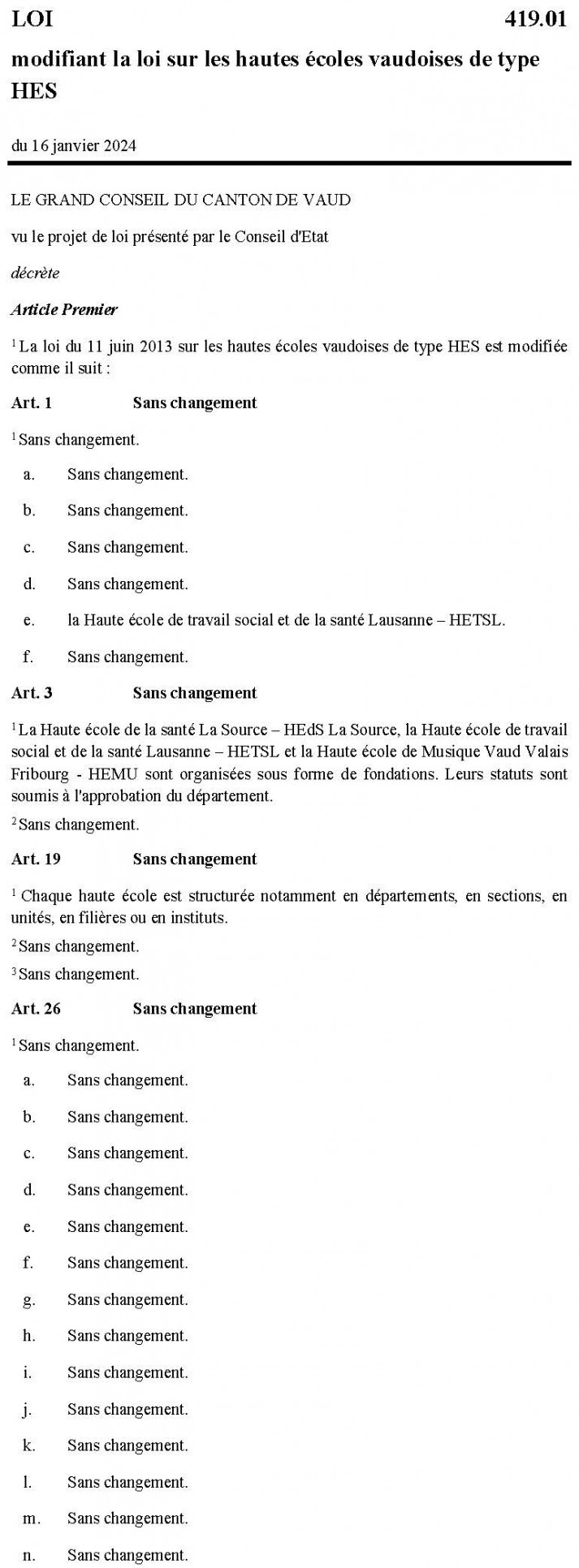 LOI 419.01

modifiant la loi sur les hautes écoles vaudoises de type HES

du 16 janvier 2024

LE GRAND CONSEIL DU CANTON DE VAUD

vu le projet de loi présenté par le Conseil d'Etat

décrète

Article Premier

$^1$ La loi du 11 juin 2013 sur les hautes écoles vaudoises de type HES est modifiée comme il suit :

Art. 1 Sans changement

$^1$ Sans changement.

a. Sans changement.

b. Sans changement.

c. Sans changement.

d. Sans changement.

e. la Haute école de travail social et de la santé Lausanne – HETSL.

f. Sans changement.

Art. 3 Sans changement

$^1$ La Haute école de la santé La Source – HEdS La Source, la Haute école de travail social et de la santé Lausanne – HETSL et la Haute école de Musique Vaud Valais Fribourg - HEMU sont organisées sous forme de fondations. Leurs statuts sont soumis à l'approbation du département.

$^2$ Sans changement.

Art. 19 Sans changement

$^1$ Chaque haute école est structurée notamment en départements, en sections, en unités, en filières ou en instituts.

$^2$ Sans changement.

$^3$ Sans changement.

Art. 26 Sans changement

$^1$ Sans changement.

a. Sans changement.

b. Sans changement.

c. Sans changement.

d. Sans changement.

e. Sans changement.

f. Sans changement.

g. Sans changement.

h. Sans changement.

i. Sans changement.

j. Sans changement.

k. Sans changement.

l. Sans changement.

m. Sans changement.

n. Sans changement.